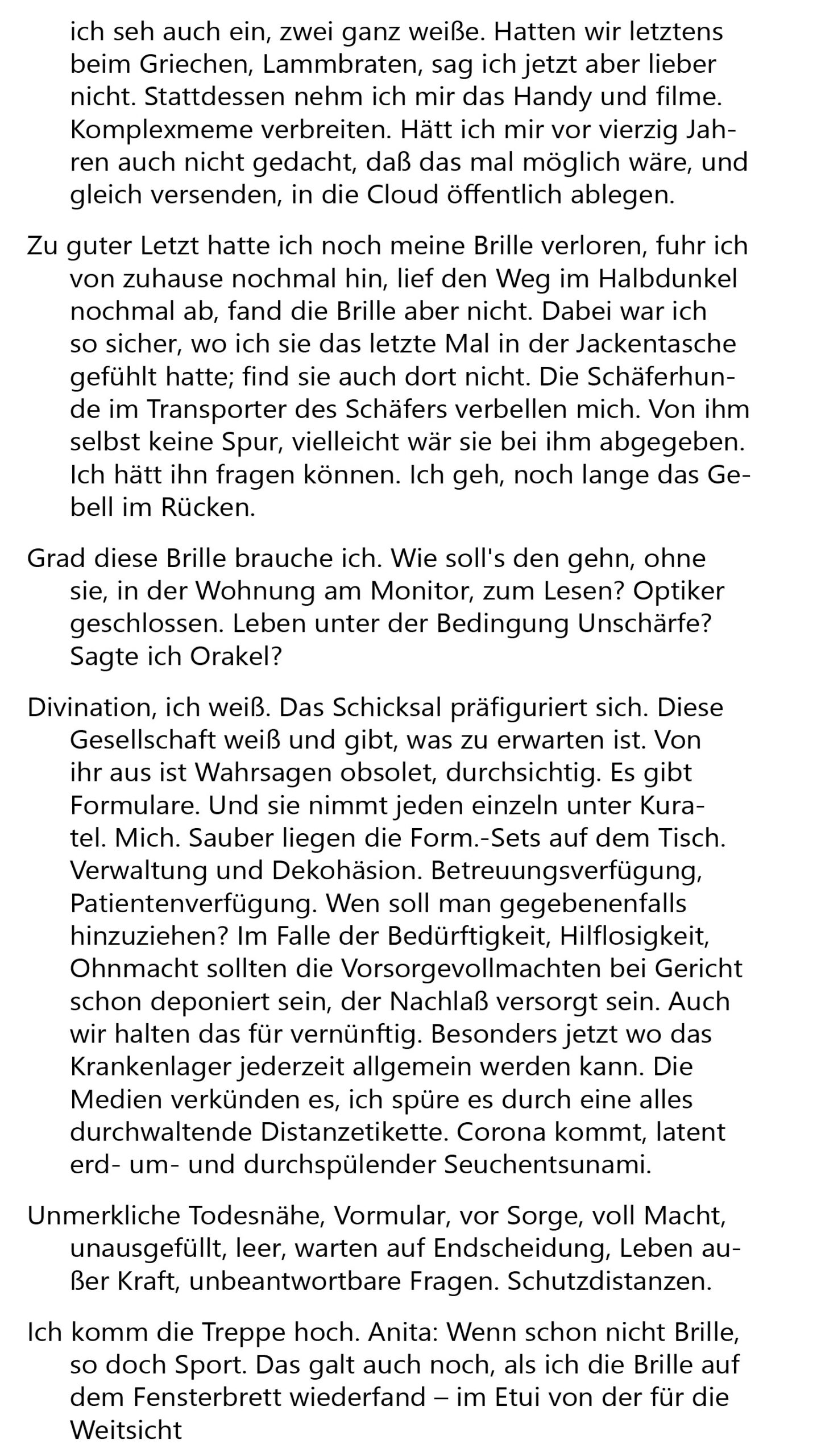 ich seh auch ein, zwei ganz weiße. Hatten wir letztens beim Griechen, Lammbraten, sag ich jetzt aber lieber nicht. Stattdessen nehm ich mir das Handy und filme. Komplexmeme verbreiten. Hätt ich mir vor vierzig Jahren auch nicht gedacht, daß das mal möglich wäre, und gleich versenden, in die Cloud öffentlich ablegen.

Zu guter Letzt hatte ich noch meine Brille verloren, fuhr ich von zuhause nochmal hin, lief den Weg im Halbdunkel nochmal ab, fand die Brille aber nicht. Dabei war ich so sicher, wo ich sie das letzte Mal in der Jackentasche gefühlt hatte; find sie auch dort nicht. Die Schäferhunde im Transporter des Schäfers verbellen mich. Von ihm selbst keine Spur, vielleicht wär sie bei ihm abgegeben. Ich hätt ihn fragen können. Ich geh, noch lange das Gebell im Rücken.

Grad diese Brille brauche ich. Wie soll's den gehn, ohne sie, in der Wohnung am Monitor, zum Lesen? Optiker geschlossen. Leben unter der Bedingung Unschärfe? Sagte ich Orakel?

Divination, ich weiß. Das Schicksal präfiguriert sich. Diese Gesellschaft weiß und gibt, was zu erwarten ist. Von ihr aus ist Wahrsagen obsolet, durchsichtig. Es gibt Formulare. Und sie nimmt jeden einzeln unter Kuratel. Mich. Sauber liegen die Form.-Sets auf dem Tisch. Verwaltung und Dekohäsion. Betreuungsverfügung, Patientenverfügung. Wen soll man gegebenenfalls hinzuziehen? Im Falle der Bedürftigkeit, Hilflosigkeit, Ohnmacht sollten die Vorsorgevollmachten bei Gericht schon deponiert sein, der Nachlaß versorgt sein. Auch wir halten das für vernünftig. Besonders jetzt wo das Krankenlager jederzeit allgemein werden kann. Die Medien verkünden es, ich spüre es durch eine alles durchwaltende Distanzetikette. Corona kommt, latent erd- um- und durchspülender Seuchentsunami.

Unmerkliche Todesnähe, Vormular, vor Sorge, voll Macht, unausgefüllt, leer, warten auf Endscheidung, Leben außer Kraft, unbeantwortbare Fragen. Schutzdistanzen.

Ich komm die Treppe hoch. Anita: Wenn schon nicht Brille, so doch Sport. Das galt auch noch, als ich die Brille auf dem Fensterbrett wiederfand – im Etui von der für die Weitsicht